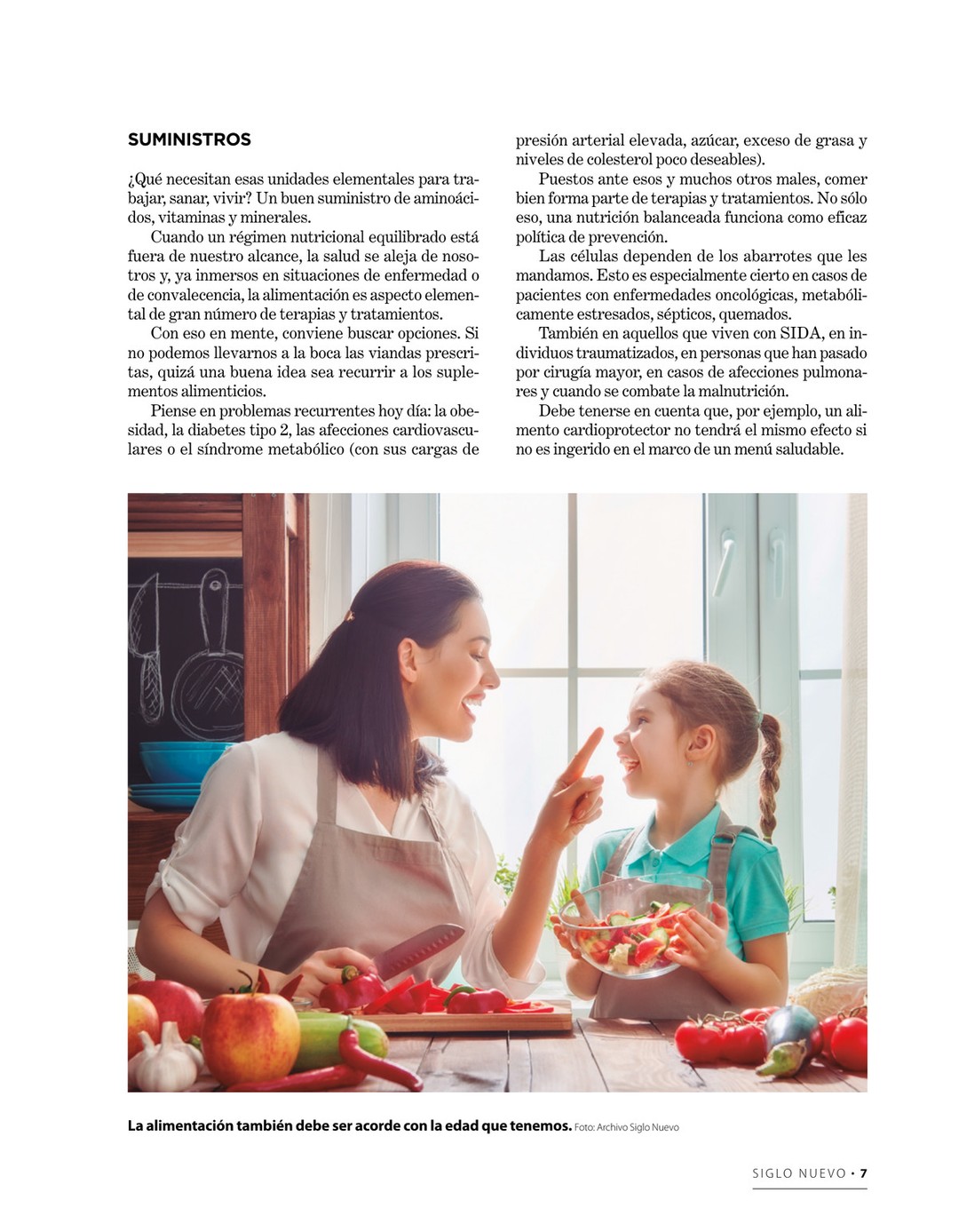 SUMINISTROS

¿Qué necesitan esas unidades elementales para trabajar, sanar, vivir? Un buen suministro de aminoácidos, vitaminas y minerales.

Cuando un régimen nutricional equilibrado está fuera de nuestro alcance, la salud se aleja de nosotros y, ya inmersos en situaciones de enfermedad o de convalecencia, la alimentación es aspecto elemental de gran número de terapias y tratamientos.

Con eso en mente, conviene buscar opciones. Si no podemos llevarnos a la boca las viandas prescritas, quizá una buena idea sea recurrir a los suplementos alimenticios.

Piense en problemas recurrentes hoy día: la obesidad, la diabetes tipo 2, las afecciones cardiovasculares o el síndrome metabólico (con sus cargas de presión arterial elevada, azúcar, exceso de grasa y niveles de colesterol poco deseables).

Puestos ante esos y muchos otros males, comer bien forma parte de terapias y tratamientos. No sólo eso, una nutrición balanceada funciona como eficaz política de prevención.

Las células dependen de los abarrotes que les mandamos. Esto es especialmente cierto en casos de pacientes con enfermedades oncológicas, metabólicamente estresados, sépticos, quemados.

También en aquellos que viven con SIDA, en individuos traumatizados, en personas que han pasado por cirugía mayor, en casos de afecciones pulmonares y cuando se combate la malnutrición.

Debe tenerse en cuenta que, por ejemplo, un alimento cardioprotector no tendrá el mismo efecto si no es ingerido en el marco de un menú saludable.

La alimentación también debe ser acorde con la edad que tenemos. Foto: Archivo Siglo Nuevo

SIGLO NUEVO • 7